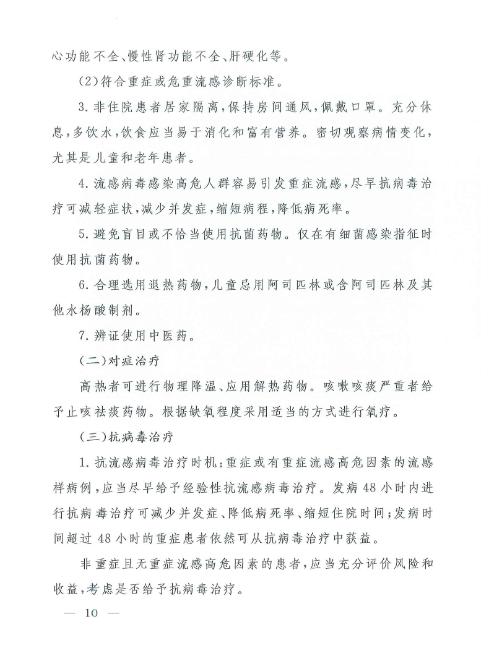 心功能不全、慢性肾功能不全、肝硬化等。

（2）符合重症或危重流感诊断标准。

3.非住院患者居家隔离，保持房间通风，佩戴口罩。充分休息，多饮水，饮食应当易于消化和富有营养。密切观察病情变化，尤其是儿童和老年患者。

4.流感病毒感染高危人群容易引发重症流感，尽早抗病毒治疗可减轻症状，减少并发症，缩短病程，降低病死率。

5.避免盲目或不恰当使用抗菌药物。仅在有细菌感染指征时使用抗菌药物。

6.合理选用退热药物，儿童忌用阿司匹林或含阿司匹林及其他水杨酸制剂。

7.辨证使用中医药。

（二）对症治疗

高热者可进行物理降温、应用解热药物。咳嗽咳痰严重者给予止咳祛痰药物。根据缺氧程度采用适当的方式进行氧疗。

（三）抗病毒治疗

1.抗流感病毒治疗时机：重症或有重症流感高危因素的流感样病例，应当尽早给予经验性抗流感病毒治疗。发病48小时内进行抗病毒治疗可减少并发症、降低病死率、缩短住院时间；发病时间超过48小时的重症患者依然可从抗病毒治疗中获益。

非重症且无重症流感高危因素的患者，应当充分评价风险和收益，考虑是否给予抗病毒治疗。

— 10 —